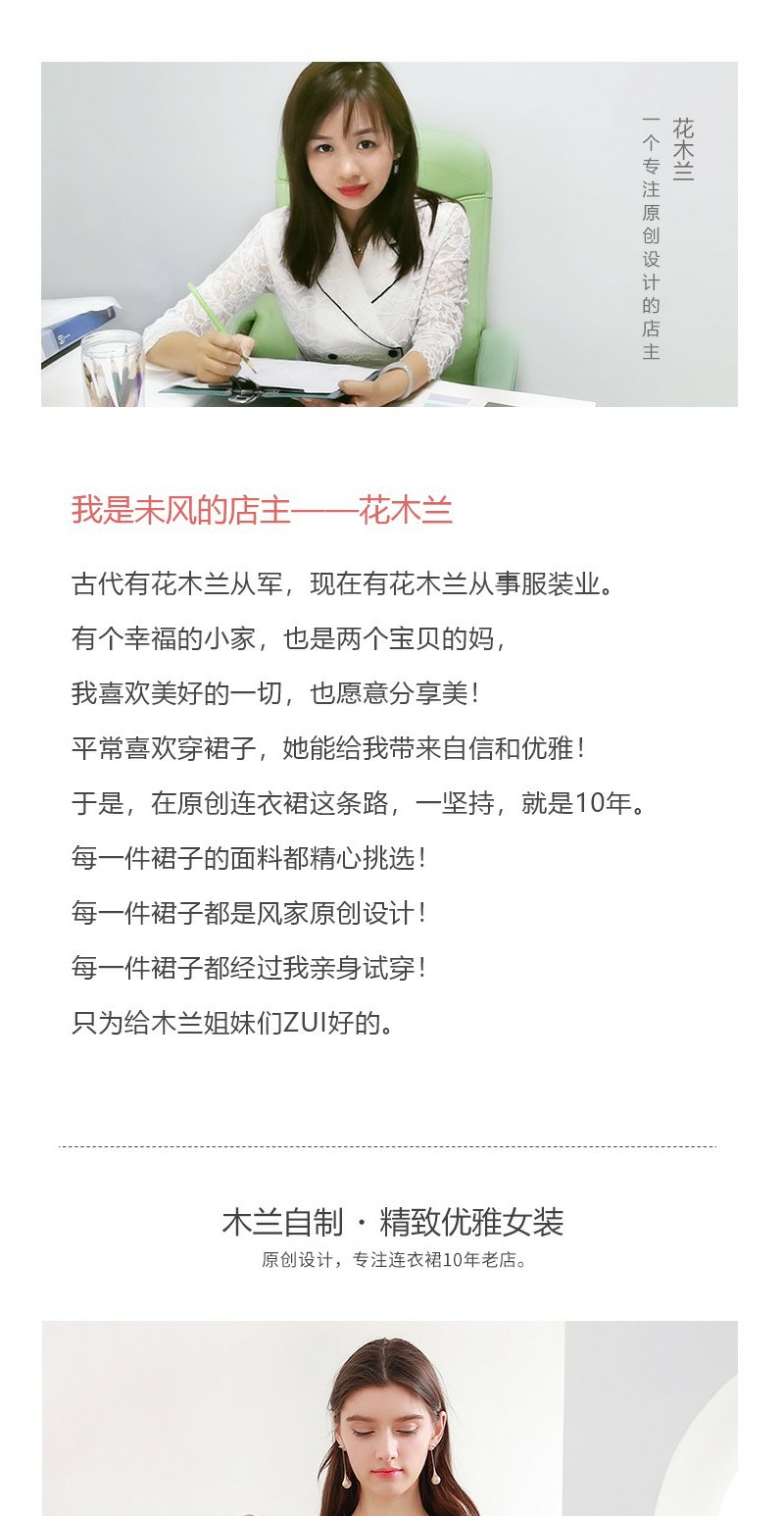 花木兰
一个专注原创设计的店主

我是未风的店主——花木兰

古代有花木兰从军，现在有花木兰从事服装业。

有个幸福的小家，也是两个宝贝的妈，

我喜欢美好的一切，也愿意分享美！

平常喜欢穿裙子，她能给我带来自信和优雅！

于是，在原创连衣裙这条路，一坚持，就是10年。

每一件裙子的面料都精心挑选！

每一件裙子都是风家原创设计！

每一件裙子都经过我亲身试穿！

只为给木兰姐妹们ZUI好的。

木兰自制 · 精致优雅女装
原创设计，专注连衣裙10年老店。